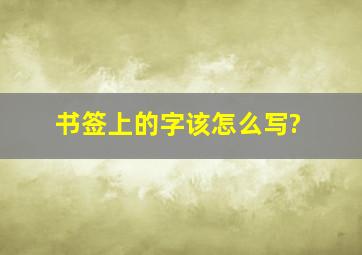 书签上的字该怎么写?